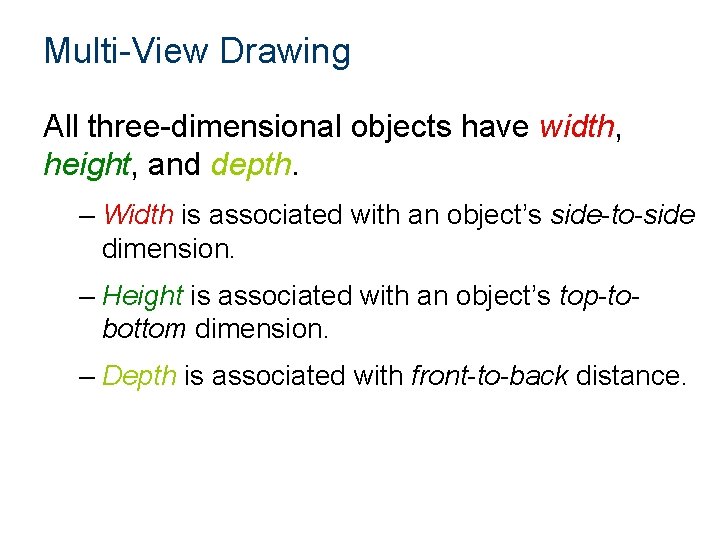 Multi-View Drawing

All three-dimensional objects have width, height, and depth.

– Width is associated with an object's side-to-side dimension.

– Height is associated with an object's top-to-bottom dimension.

– Depth is associated with front-to-back distance.